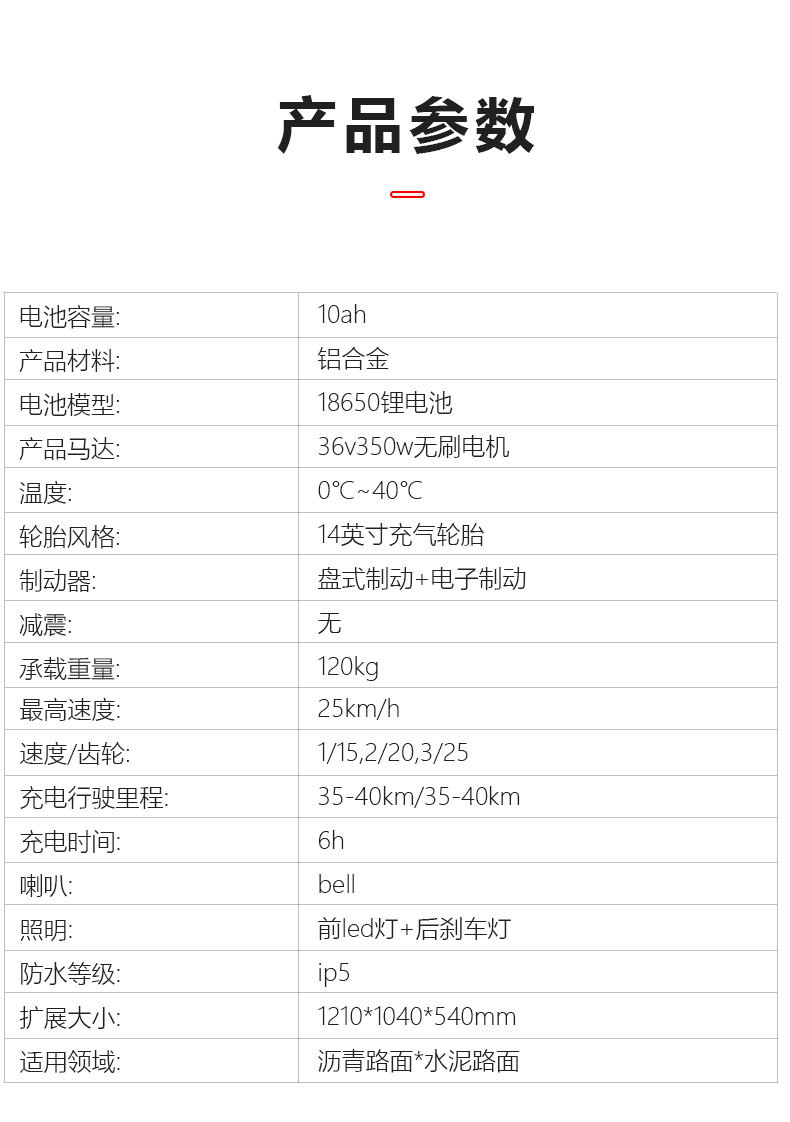 产品参数

| 电池容量: | 10ah |
|---|---|
| 产品材料: | 铝合金 |
| 电池模型: | 18650锂电池 |
| 产品马达: | 36v350w无刷电机 |
| 温度: | 0℃~40℃ |
| 轮胎风格: | 14英寸充气轮胎 |
| 制动器: | 盘式制动+电子制动 |
| 减震: | 无 |
| 承载重量: | 120kg |
| 最高速度: | 25km/h |
| 速度/齿轮: | 1/15,2/20,3/25 |
| 充电行驶里程: | 35-40km/35-40km |
| 充电时间: | 6h |
| 喇叭: | bell |
| 照明: | 前led灯+后刹车灯 |
| 防水等级: | ip5 |
| 扩展大小: | 1210*1040*540mm |
| 适用领域: | 沥青路面*水泥路面 |